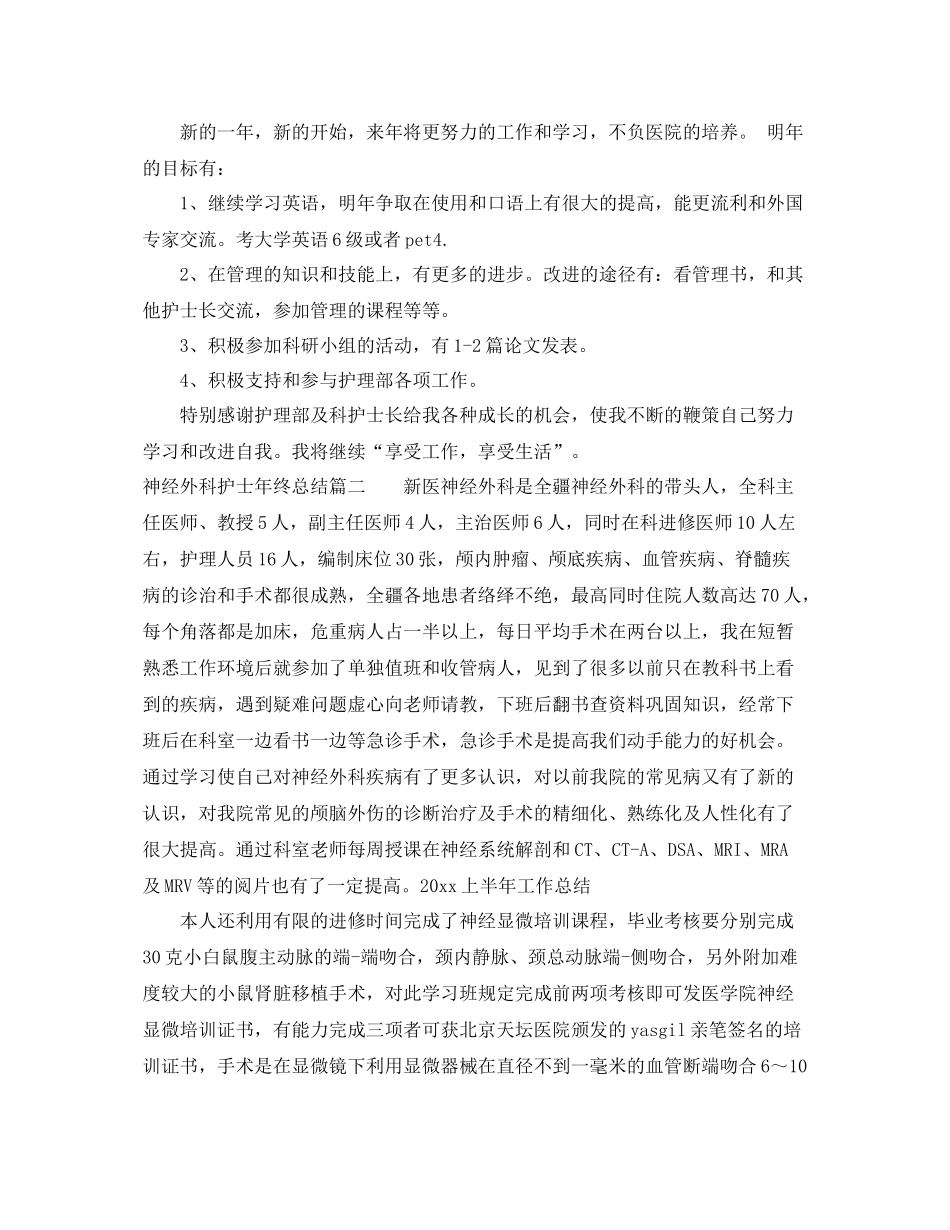 新的一年，新的开始，来年将更努力的工作和学习，不负医院的培养。 明年的目标有：

1、继续学习英语，明年争取在使用和口语上有很大的提高，能更流利和外国专家交流。考大学英语6级或者pet4.

2、在管理的知识和技能上，有更多的进步。改进的途径有：看管理书，和其他护士长交流，参加管理的课程等等。

3、积极参加科研小组的活动，有1-2篇论文发表。

4、积极支持和参与护理部各项工作。

特别感谢护理部及科护士长给我各种成长的机会，使我不断的鞭策自己努力学习和改进自我。我将继续“享受工作，享受生活”。

神经外科护士年终总结篇二　　新医神经外科是全疆神经外科的带头人，全科主任医师、教授5人，副主任医师4人，主治医师6人，同时在科进修医师10人左右，护理人员16人，编制床位30张，颅内肿瘤、颅底疾病、血管疾病、脊髓疾病的诊治和手术都很成熟，全疆各地患者络绎不绝，最高同时住院人数高达70人，每个角落都是加床，危重病人占一半以上，每日平均手术在两台以上，我在短暂熟悉工作环境后就参加了单独值班和收管病人，见到了很多以前只在教科书上看到的疾病，遇到疑难问题虚心向老师请教，下班后翻书查资料巩固知识，经常下班后在科室一边看书一边等急诊手术，急诊手术是提高我们动手能力的好机会。通过学习使自己对神经外科疾病有了更多认识，对以前我院的常见病又有了新的认识，对我院常见的颅脑外伤的诊断治疗及手术的精细化、熟练化及人性化有了很大提高。通过科室老师每周授课在神经系统解剖和CT、CT-A、DSA、MRI、MRA及MRV等的阅片也有了一定提高。20xx上半年工作总结

本人还利用有限的进修时间完成了神经显微培训课程，毕业考核要分别完成30克小白鼠腹主动脉的端-端吻合，颈内静脉、颈总动脉端-侧吻合，另外附加难度较大的小鼠肾脏移植手术，对此学习班规定完成前两项考核即可发医学院神经显微培训证书，有能力完成三项者可获北京天坛医院颁发的yasgil亲笔签名的培训证书，手术是在显微镜下利用显微器械在直径不到一毫米的血管断端吻合6～10